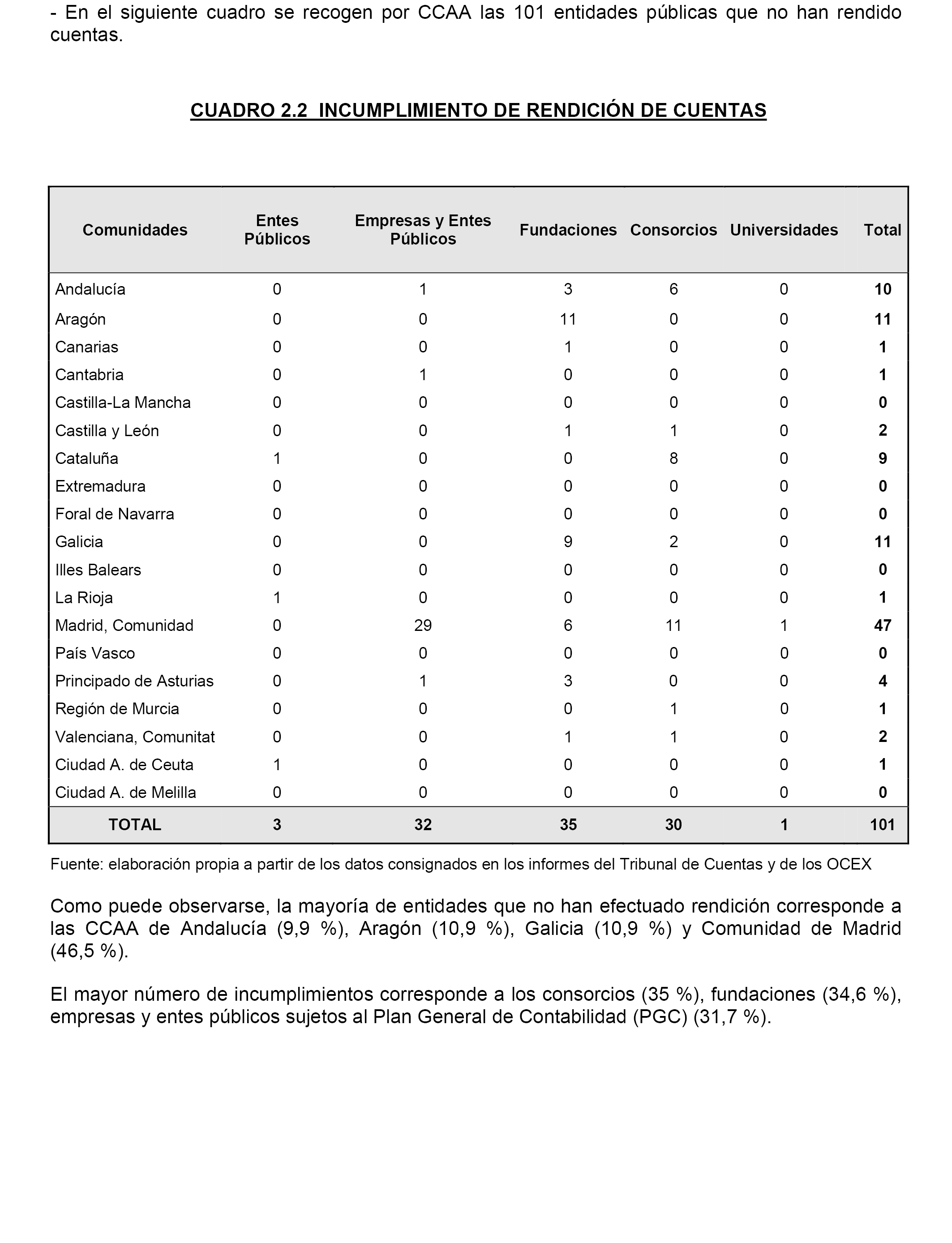 - En el siguiente cuadro se recogen por CCAA las 101 entidades públicas que no han rendido cuentas.

CUADRO 2.2 INCUMPLIMIENTO DE RENDICIÓN DE CUENTAS

| Comunidades | Entes Públicos | Empresas y Entes Públicos | Fundaciones | Consorcios | Universidades | Total |
|---|---|---|---|---|---|---|
| Andalucía | 0 | 1 | 3 | 6 | 0 | 10 |
| Aragón | 0 | 0 | 11 | 0 | 0 | 11 |
| Canarias | 0 | 0 | 1 | 0 | 0 | 1 |
| Cantabria | 0 | 1 | 0 | 0 | 0 | 1 |
| Castilla-La Mancha | 0 | 0 | 0 | 0 | 0 | 0 |
| Castilla y León | 0 | 0 | 1 | 1 | 0 | 2 |
| Cataluña | 1 | 0 | 0 | 8 | 0 | 9 |
| Extremadura | 0 | 0 | 0 | 0 | 0 | 0 |
| Foral de Navarra | 0 | 0 | 0 | 0 | 0 | 0 |
| Galicia | 0 | 0 | 9 | 2 | 0 | 11 |
| Illes Balears | 0 | 0 | 0 | 0 | 0 | 0 |
| La Rioja | 1 | 0 | 0 | 0 | 0 | 1 |
| Madrid, Comunidad | 0 | 29 | 6 | 11 | 1 | 47 |
| País Vasco | 0 | 0 | 0 | 0 | 0 | 0 |
| Principado de Asturias | 0 | 1 | 3 | 0 | 0 | 4 |
| Región de Murcia | 0 | 0 | 0 | 1 | 0 | 1 |
| Valenciana, Comunitat | 0 | 0 | 1 | 1 | 0 | 2 |
| Ciudad A. de Ceuta | 1 | 0 | 0 | 0 | 0 | 1 |
| Ciudad A. de Melilla | 0 | 0 | 0 | 0 | 0 | 0 |
| TOTAL | 3 | 32 | 35 | 30 | 1 | 101 |

Fuente: elaboración propia a partir de los datos consignados en los informes del Tribunal de Cuentas y de los OCEX

Como puede observarse, la mayoría de entidades que no han efectuado rendición corresponde a las CCAA de Andalucía (9,9 %), Aragón (10,9 %), Galicia (10,9 %) y Comunidad de Madrid (46,5 %).

El mayor número de incumplimientos corresponde a los consorcios (35 %), fundaciones (34,6 %), empresas y entes públicos sujetos al Plan General de Contabilidad (PGC) (31,7 %).